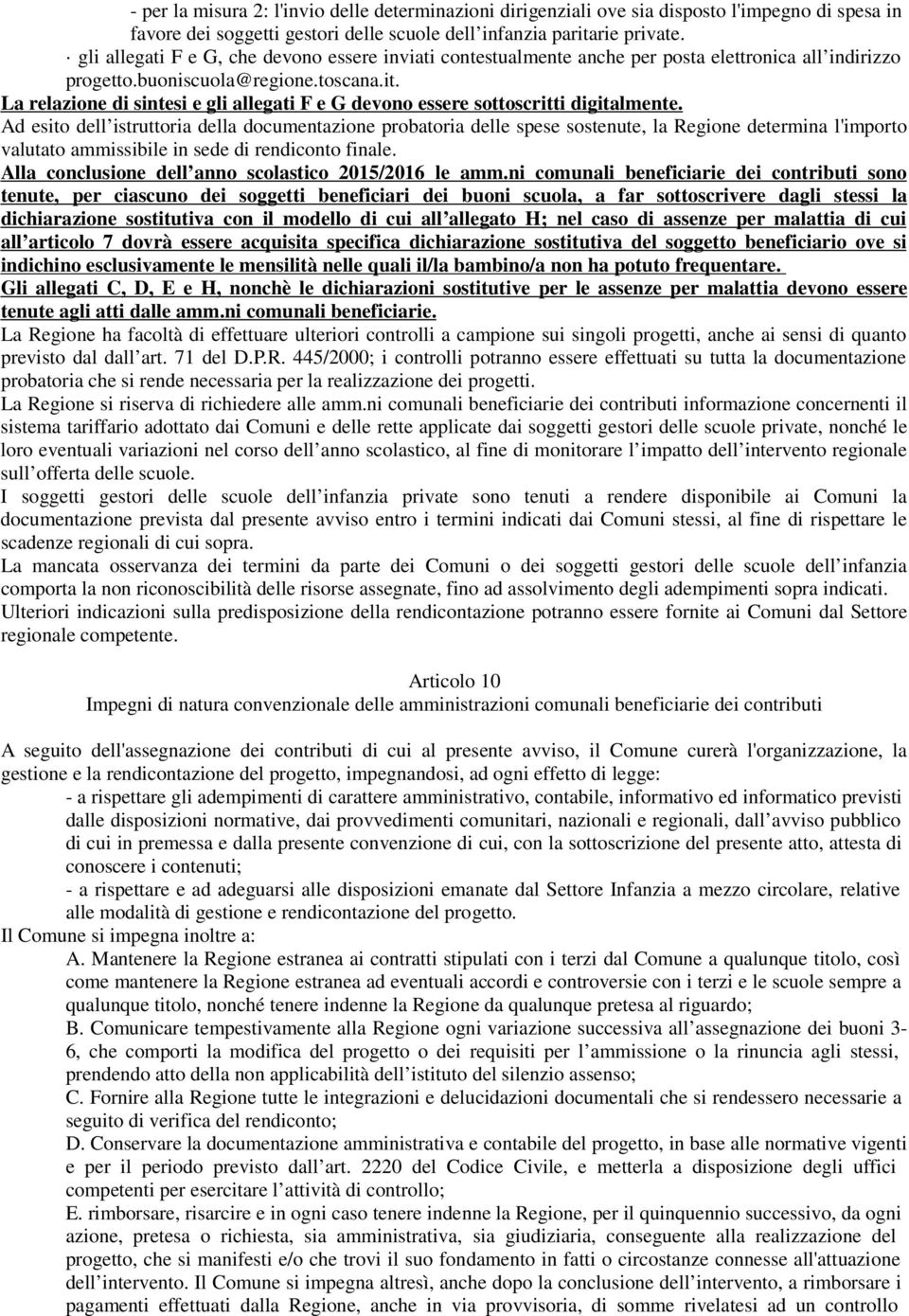 - per la misura 2: l'invio delle determinazioni dirigenziali ove sia disposto l'impegno di spesa in favore dei soggetti gestori delle scuole dell’infanzia paritarie private.
· gli allegati F e G, che devono essere inviati contestualmente anche per posta elettronica all’indirizzo progetto.buoniscuola@regione.toscana.it.
La relazione di sintesi e gli allegati F e G devono essere sottoscritti digitalmente.
Ad esito dell’istruttoria della documentazione probatoria delle spese sostenute, la Regione determina l'importo valutato ammissibile in sede di rendiconto finale.
Alla conclusione dell’anno scolastico 2015/2016 le amm.ni comunali beneficiarie dei contributi sono tenute, per ciascuno dei soggetti beneficiari dei buoni scuola, a far sottoscrivere dagli stessi la dichiarazione sostitutiva con il modello di cui all’allegato H; nel caso di assenze per malattia di cui all’articolo 7 dovrà essere acquisita specifica dichiarazione sostitutiva del soggetto beneficiario ove si indichino esclusivamente le mensilità nelle quali il/la bambino/a non ha potuto frequentare.
Gli allegati C, D, E e H, nonchè le dichiarazioni sostitutive per le assenze per malattia devono essere tenute agli atti dalle amm.ni comunali beneficiarie.
La Regione ha facoltà di effettuare ulteriori controlli a campione sui singoli progetti, anche ai sensi di quanto previsto dal dall’art. 71 del D.P.R. 445/2000; i controlli potranno essere effettuati su tutta la documentazione probatoria che si rende necessaria per la realizzazione dei progetti.
La Regione si riserva di richiedere alle amm.ni comunali beneficiarie dei contributi informazione concernenti il sistema tariffario adottato dai Comuni e delle rette applicate dai soggetti gestori delle scuole private, nonché le loro eventuali variazioni nel corso dell’anno scolastico, al fine di monitorare l’impatto dell’intervento regionale sull’offerta delle scuole.
I soggetti gestori delle scuole dell’infanzia private sono tenuti a rendere disponibile ai Comuni la documentazione prevista dal presente avviso entro i termini indicati dai Comuni stessi, al fine di rispettare le scadenze regionali di cui sopra.
La mancata osservanza dei termini da parte dei Comuni o dei soggetti gestori delle scuole dell’infanzia comporta la non riconoscibilità delle risorse assegnate, fino ad assolvimento degli adempimenti sopra indicati.
Ulteriori indicazioni sulla predisposizione della rendicontazione potranno essere fornite ai Comuni dal Settore regionale competente.

Articolo 10
Impegni di natura convenzionale delle amministrazioni comunali beneficiarie dei contributi

A seguito dell'assegnazione dei contributi di cui al presente avviso, il Comune curerà l'organizzazione, la gestione e la rendicontazione del progetto, impegnandosi, ad ogni effetto di legge:
- a rispettare gli adempimenti di carattere amministrativo, contabile, informativo ed informatico previsti dalle disposizioni normative, dai provvedimenti comunitari, nazionali e regionali, dall’avviso pubblico di cui in premessa e dalla presente convenzione di cui, con la sottoscrizione del presente atto, attesta di conoscere i contenuti;
- a rispettare e ad adeguarsi alle disposizioni emanate dal Settore Infanzia a mezzo circolare, relative alle modalità di gestione e rendicontazione del progetto.
Il Comune si impegna inoltre a:
A. Mantenere la Regione estranea ai contratti stipulati con i terzi dal Comune a qualunque titolo, così come mantenere la Regione estranea ad eventuali accordi e controversie con i terzi e le scuole sempre a qualunque titolo, nonché tenere indenne la Regione da qualunque pretesa al riguardo;
B. Comunicare tempestivamente alla Regione ogni variazione successiva all’assegnazione dei buoni 3-6, che comporti la modifica del progetto o dei requisiti per l’ammissione o la rinuncia agli stessi, prendendo atto della non applicabilità dell’istituto del silenzio assenso;
C. Fornire alla Regione tutte le integrazioni e delucidazioni documentali che si rendessero necessarie a seguito di verifica del rendiconto;
D. Conservare la documentazione amministrativa e contabile del progetto, in base alle normative vigenti e per il periodo previsto dall’art. 2220 del Codice Civile, e metterla a disposizione degli uffici competenti per esercitare l’attività di controllo;
E. rimborsare, risarcire e in ogni caso tenere indenne la Regione, per il quinquennio successivo, da ogni azione, pretesa o richiesta, sia amministrativa, sia giudiziaria, conseguente alla realizzazione del progetto, che si manifesti e/o che trovi il suo fondamento in fatti o circostanze connesse all'attuazione dell’intervento. Il Comune si impegna altresì, anche dopo la conclusione dell’intervento, a rimborsare i pagamenti effettuati dalla Regione, anche in via provvisoria, di somme rivelatesi ad un controllo